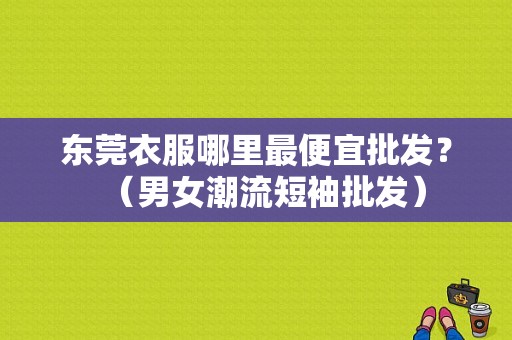 东莞衣服哪里最便宜批发？（男女潮流短袖批发）